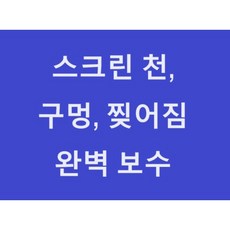 스크린 천,
구멍, 찢어짐
완벽 보수